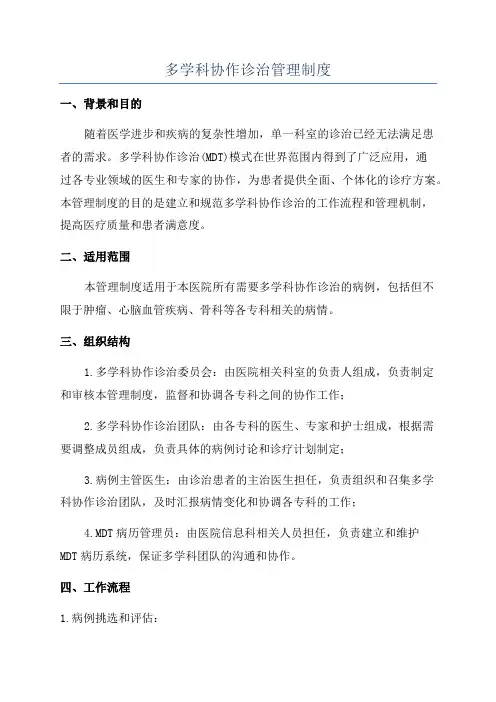 多学科协作诊治管理制度

一、背景和目的

随着医学进步和疾病的复杂性增加，单一科室的诊治已经无法满足患者的需求。多学科协作诊治(MDT)模式在世界范围内得到了广泛应用，通过各专业领域的医生和专家的协作，为患者提供全面、个体化的诊疗方案。本管理制度的目的是建立和规范多学科协作诊治的工作流程和管理机制，提高医疗质量和患者满意度。

二、适用范围

本管理制度适用于本医院所有需要多学科协作诊治的病例，包括但不限于肿瘤、心脑血管疾病、骨科等各专科相关的病情。

三、组织结构

1.多学科协作诊治委员会：由医院相关科室的负责人组成，负责制定和审核本管理制度，监督和协调各专科之间的协作工作；

2.多学科协作诊治团队：由各专科的医生、专家和护士组成，根据需要调整成员组成，负责具体的病例讨论和诊疗计划制定；

3.病例主管医生：由诊治患者的主治医生担任，负责组织和召集多学科协作诊治团队，及时汇报病情变化和协调各专科的工作；

4.MDT病历管理员：由医院信息科相关人员担任，负责建立和维护MDT病历系统，保证多学科团队的沟通和协作。

四、工作流程

1.病例挑选和评估：